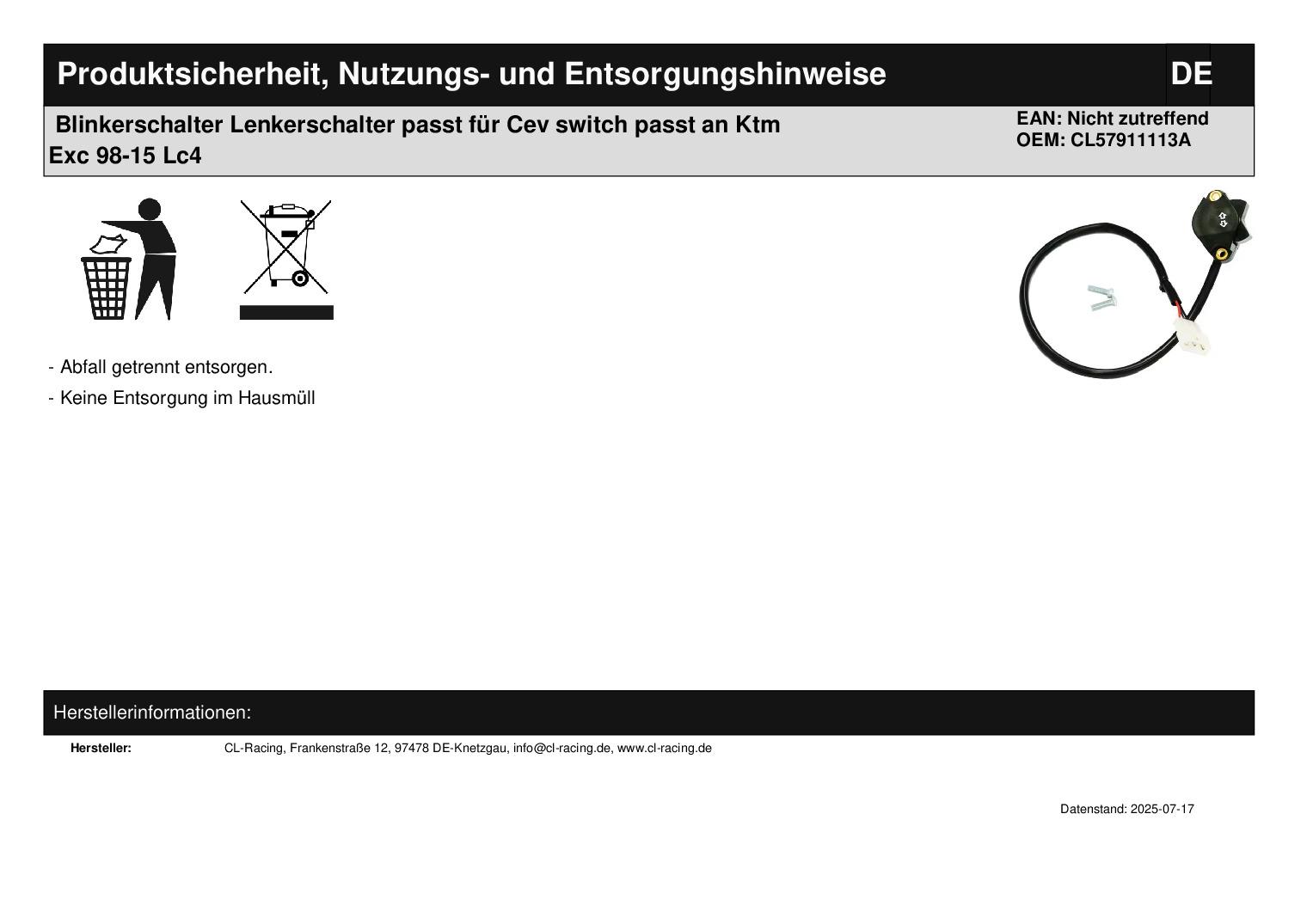 Produktsicherheit, Nutzungs- und Entsorgungshinweise

DE

Blinkerschalter Lenkerschalter passt für Cev switch passt an Ktm Exc 98-15 Lc4

EAN: Nicht zutreffend
OEM: CL57911113A

- Abfall getrennt entsorgen.
- Keine Entsorgung im Hausmüll

Herstellerinformationen:

Hersteller: CL-Racing, Frankenstraße 12, 97478 DE-Knetzgau, info@cl-racing.de, www.cl-racing.de

Datenstand: 2025-07-17